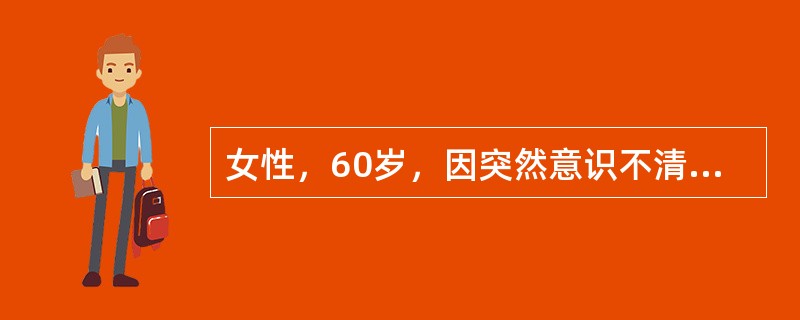 女性，60岁，因突然意识不清...